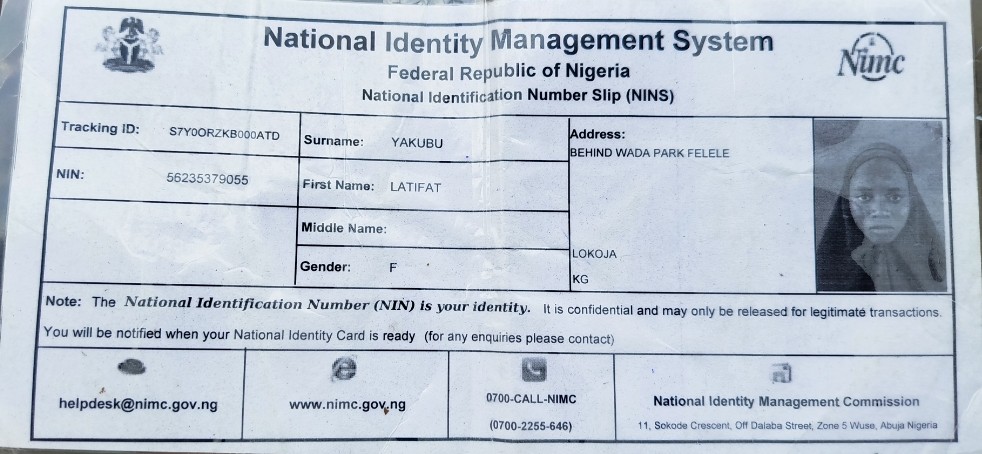 National Identity Management System
Federal Republic of Nigeria
National Identification Number Slip (NINS)

Nimc

Tracking ID: S7Y0ORZKB000ATD

NIN: 56235379055

Surname: YAKUBU

First Name: LATIFAT

Middle Name:

Gender: F

Address:
BEHIND WADA PARK FELELE

LOKOJA
KG

Note: The National Identification Number (NIN) is your identity. It is confidential and may only be released for legitimate transactions.

You will be notified when your National Identity Card is ready (for any enquiries please contact)

helpdesk@nimc.gov.ng

www.nimc.gov.ng

0700-CALL-NIMC
(0700-2255-646)

National Identity Management Commission
11, Sokode Crescent, Off Dalaba Street, Zone 5 Wuse, Abuja Nigeria